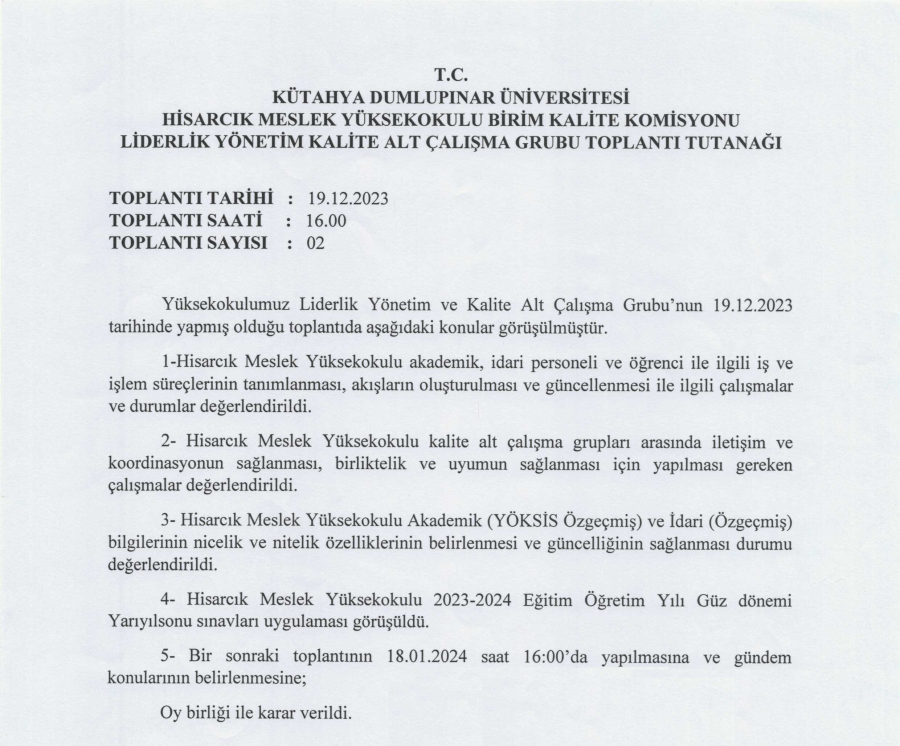 T.C.
KÜTAHYA DUMLUPINAR ÜNİVERSİTESİ
HİSARCIK MESLEK YÜKSEKOKULU BİRİM KALİTE KOMİSYONU
LİDERLİK YÖNETİM KALİTE ALT ÇALIŞMA GRUBU TOPLANTI TUTANAĞI

TOPLANTI TARİHİ : 19.12.2023
TOPLANTI SAATİ : 16.00
TOPLANTI SAYISI : 02

Yüksekokulumuz Liderlik Yönetim ve Kalite Alt Çalışma Grubu'nun 19.12.2023 tarihinde yapmış olduğu toplantıda aşağıdaki konular görüşülmüştür.

1-Hisarcık Meslek Yüksekokulu akademik, idari personeli ve öğrenci ile ilgili iş ve işlem süreçlerinin tanımlanması, akışların oluşturulması ve güncellenmesi ile ilgili çalışmalar ve durumlar değerlendirildi.

2- Hisarcık Meslek Yüksekokulu kalite alt çalışma grupları arasında iletişim ve koordinasyonun sağlanması, birliktelik ve uyumun sağlanması için yapılması gereken çalışmalar değerlendirildi.

3- Hisarcık Meslek Yüksekokulu Akademik (YÖKSİS Özgeçmiş) ve İdari (Özgeçmiş) bilgilerinin nicelik ve nitelik özelliklerinin belirlenmesi ve güncelliğinin sağlanması durumu değerlendirildi.

4- Hisarcık Meslek Yüksekokulu 2023-2024 Eğitim Öğretim Yılı Güz dönemi Yarıyılsonu sınavları uygulaması görüşüldü.

5- Bir sonraki toplantının 18.01.2024 saat 16:00'da yapılmasına ve gündem konularının belirlenmesine;

Oy birliği ile karar verildi.